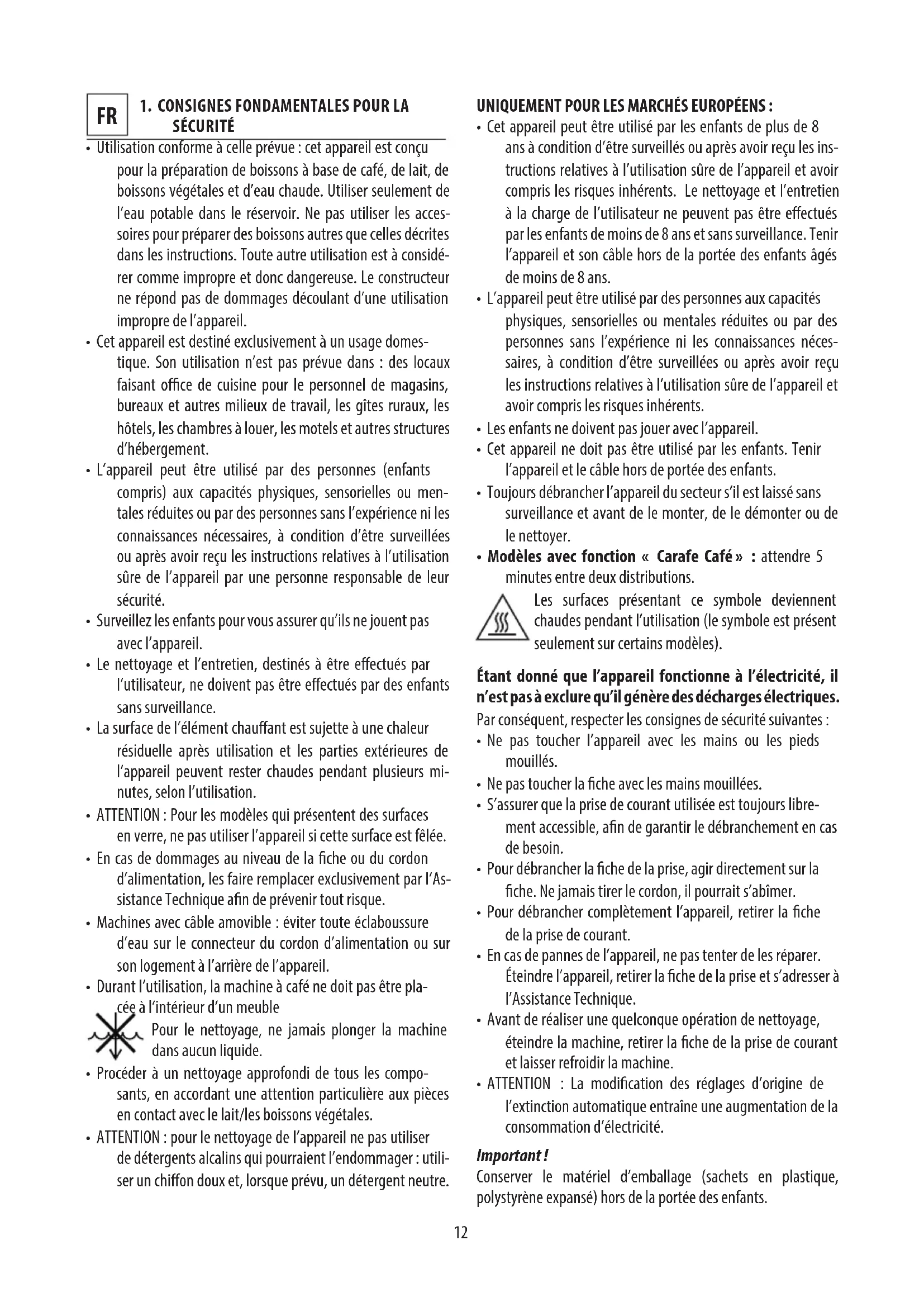 FR

1. CONSIGNES FONDAMENTALES POUR LA SÉCURITÉ

• Utilisation conforme à celle prévue : cet appareil est conçu pour la préparation de boissons à base de café, de lait, de boissons végétales et d'eau chaude. Utiliser seulement de l'eau potable dans le réservoir. Ne pas utiliser les accessoires pour préparer des boissons autres que celles décrites dans les instructions. Toute autre utilisation est à considérer comme impropre et donc dangereuse. Le constructeur ne répond pas de dommages découlant d'une utilisation impropre de l'appareil.
• Cet appareil est destiné exclusivement à un usage domestique. Son utilisation n'est pas prévue dans : des locaux faisant office de cuisine pour le personnel de magasins, bureaux et autres milieux de travail, les gîtes ruraux, les hôtels, les chambres à louer, les motels et autres structures d'hébergement.
• L'appareil peut être utilisé par des personnes (enfants compris) aux capacités physiques, sensorielles ou mentales réduites ou par des personnes sans l'expérience ni les connaissances nécessaires, à condition d'être surveillées ou après avoir reçu les instructions relatives à l'utilisation sûre de l'appareil par une personne responsable de leur sécurité.
• Surveillez les enfants pour vous assurer qu'ils ne jouent pas avec l'appareil.
• Le nettoyage et l'entretien, destinés à être effectués par l'utilisateur, ne doivent pas être effectués par des enfants sans surveillance.
• La surface de l'élément chauffant est sujette à une chaleur résiduelle après utilisation et les parties extérieures de l'appareil peuvent rester chaudes pendant plusieurs minutes, selon l'utilisation.
• ATTENTION : Pour les modèles qui présentent des surfaces en verre, ne pas utiliser l'appareil si cette surface est fêlée.
• En cas de dommages au niveau de la fiche ou du cordon d'alimentation, les faire remplacer exclusivement par l'Assistance Technique afin de prévenir tout risque.
• Machines avec câble amovible : éviter toute éclaboussure d'eau sur le connecteur du cordon d'alimentation ou sur son logement à l'arrière de l'appareil.
• Durant l'utilisation, la machine à café ne doit pas être placée à l'intérieur d'un meuble

Pour le nettoyage, ne jamais plonger la machine dans aucun liquide.
• Procéder à un nettoyage approfondi de tous les composants, en accordant une attention particulière aux pièces en contact avec le lait/les boissons végétales.
• ATTENTION : pour le nettoyage de l'appareil ne pas utiliser de détergents alcalins qui pourraient l'endommager : utiliser un chiffon doux et, lorsque prévu, un détergent neutre.

UNIQUEMENT POUR LES MARCHÉS EUROPÉENS :
• Cet appareil peut être utilisé par les enfants de plus de 8 ans à condition d'être surveillés ou après avoir reçu les instructions relatives à l'utilisation sûre de l'appareil et avoir compris les risques inhérents. Le nettoyage et l'entretien à la charge de l'utilisateur ne peuvent pas être effectués par les enfants de moins de 8 ans et sans surveillance. Tenir l'appareil et son câble hors de la portée des enfants âgés de moins de 8 ans.
• L'appareil peut être utilisé par des personnes aux capacités physiques, sensorielles ou mentales réduites ou par des personnes sans l'expérience ni les connaissances nécessaires, à condition d'être surveillées ou après avoir reçu les instructions relatives à l'utilisation sûre de l'appareil et avoir compris les risques inhérents.
• Les enfants ne doivent pas jouer avec l'appareil.
• Cet appareil ne doit pas être utilisé par les enfants. Tenir l'appareil et le câble hors de portée des enfants.
• Toujours débrancher l'appareil du secteur s'il est laissé sans surveillance et avant de le monter, de le démonter ou de le nettoyer.
• Modèles avec fonction « Carafe Café » : attendre 5 minutes entre deux distributions.

Les surfaces présentant ce symbole deviennent chaudes pendant l'utilisation (le symbole est présent seulement sur certains modèles).

Étant donné que l'appareil fonctionne à l'électricité, il n'est pas à exclure qu'il génère des décharges électriques.
Par conséquent, respecter les consignes de sécurité suivantes :
• Ne pas toucher l'appareil avec les mains ou les pieds mouillés.
• Ne pas toucher la fiche avec les mains mouillées.
• S'assurer que la prise de courant utilisée est toujours librement accessible, afin de garantir le débranchement en cas de besoin.
• Pour débrancher la fiche de la prise, agir directement sur la fiche. Ne jamais tirer le cordon, il pourrait s'abîmer.
• Pour débrancher complètement l'appareil, retirer la fiche de la prise de courant.
• En cas de pannes de l'appareil, ne pas tenter de les réparer. Éteindre l'appareil, retirer la fiche de la prise et s'adresser à l'Assistance Technique.
• Avant de réaliser une quelconque opération de nettoyage, éteindre la machine, retirer la fiche de la prise de courant et laisser refroidir la machine.
• ATTENTION : La modification des réglages d'origine de l'extinction automatique entraîne une augmentation de la consommation d'électricité.

Important !
Conserver le matériel d'emballage (sachets en plastique, polystyrène expansé) hors de la portée des enfants.

12